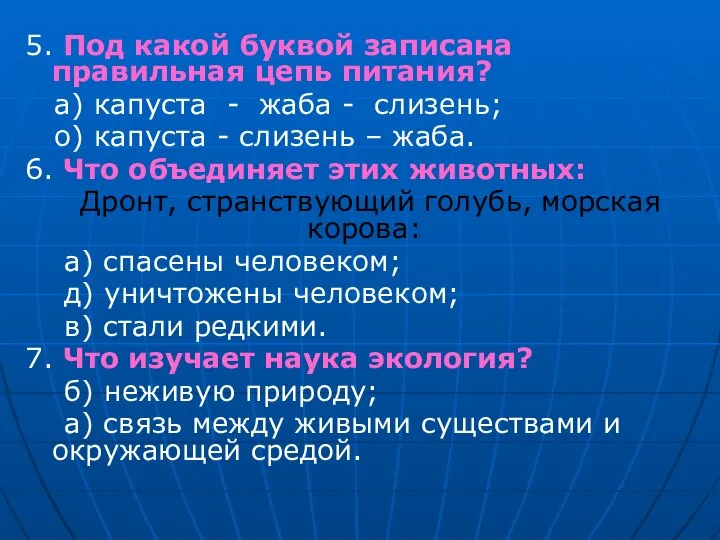 5. Под какой буквой записана правильная цепь питания?
а) капуста - жаба - слизень;
о) капуста - слизень – жаба.
6. Что объединяет этих животных:
Дронт, странствующий голубь, морская корова:
а) спасены человеком;
д) уничтожены человеком;
в) стали редкими.
7. Что изучает наука экология?
б) неживую природу;
а) связь между живыми существами и окружающей средой.